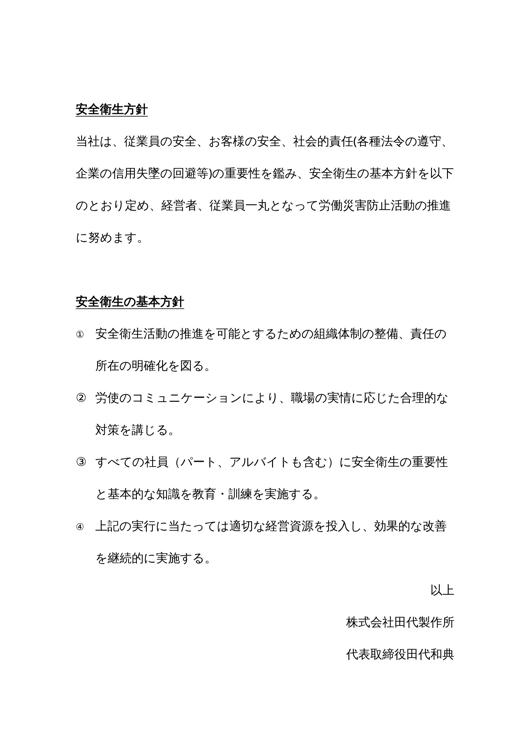 安全衛生方針

当社は、従業員の安全、お客様の安全、社会的責任(各種法令の遵守、企業の信用失墜の回避等)の重要性を鑑み、安全衛生の基本方針を以下のとおり定め、経営者、従業員一丸となって労働災害防止活動の推進に努めます。

安全衛生の基本方針

① 安全衛生活動の推進を可能とするための組織体制の整備、責任の所在の明確化を図る。

② 労使のコミュニケーションにより、職場の実情に応じた合理的な対策を講じる。

③ すべての社員（パート、アルバイトも含む）に安全衛生の重要性と基本的な知識を教育・訓練を実施する。

④ 上記の実行に当たっては適切な経営資源を投入し、効果的な改善を継続的に実施する。

以上

株式会社田代製作所

代表取締役田代和典